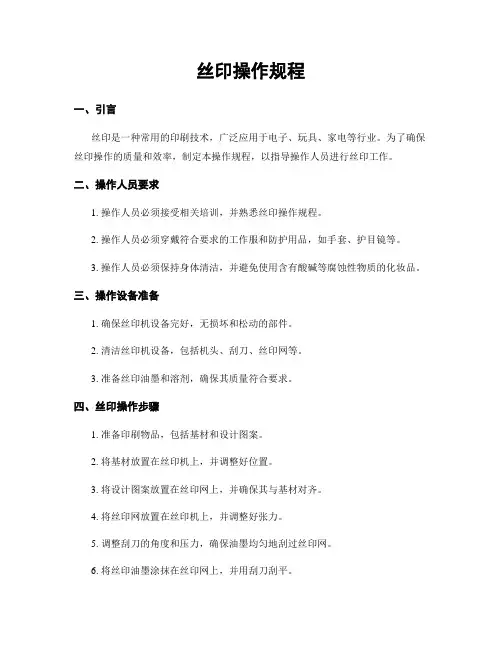 丝印操作规程

一、引言

丝印是一种常用的印刷技术，广泛应用于电子、玩具、家电等行业。为了确保丝印操作的质量和效率，制定本操作规程，以指导操作人员进行丝印工作。

二、操作人员要求

1. 操作人员必须接受相关培训，并熟悉丝印操作规程。

2. 操作人员必须穿戴符合要求的工作服和防护用品，如手套、护目镜等。

3. 操作人员必须保持身体清洁，并避免使用含有酸碱等腐蚀性物质的化妆品。

三、操作设备准备

1. 确保丝印机设备完好，无损坏和松动的部件。

2. 清洁丝印机设备，包括机头、刮刀、丝印网等。

3. 准备丝印油墨和溶剂，确保其质量符合要求。

四、丝印操作步骤

1. 准备印刷物品，包括基材和设计图案。

2. 将基材放置在丝印机上，并调整好位置。

3. 将设计图案放置在丝印网上，并确保其与基材对齐。

4. 将丝印网放置在丝印机上，并调整好张力。

5. 调整刮刀的角度和压力，确保油墨均匀地刮过丝印网。

6. 将丝印油墨涂抹在丝印网上，并用刮刀刮平。